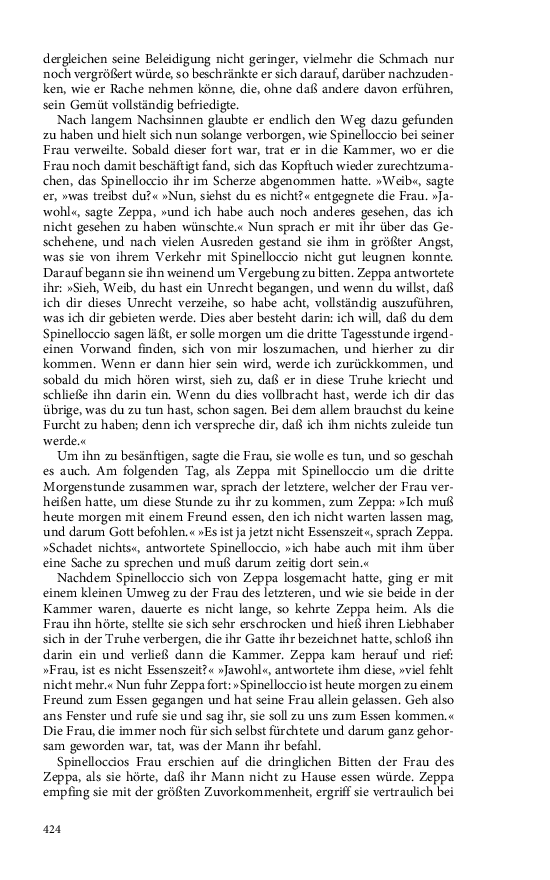 dergleichen seine Beleidigung nicht geringer, vielmehr die Schmach nur noch vergrößert würde, so beschränkte er sich darauf, darüber nachzudenken, wie er Rache nehmen könne, die, ohne daß andere davon erführen, sein Gemüt vollständig befriedigte.

Nach langem Nachsinnen glaubte er endlich den Weg dazu gefunden zu haben und hielt sich nun solange verborgen, wie Spinelloccio bei seiner Frau verweilte. Sobald dieser fort war, trat er in die Kammer, wo er die Frau noch damit beschäftigt fand, sich das Kopftuch wieder zurechtzumachen, das Spinelloccio ihr im Scherze abgenommen hatte. »Weib«, sagte er, »was treibst du?« »Nun, siehst du es nicht?« entgegnete die Frau. »Jawohl«, sagte Zeppa, »und ich habe auch noch anderes gesehen, das ich nicht gesehen zu haben wünschte.« Nun sprach er mit ihr über das Geschehene, und nach vielen Ausreden gestand sie ihm in größter Angst, was sie von ihrem Verkehr mit Spinelloccio nicht gut leugnen konnte. Darauf begann sie ihn weinend um Vergebung zu bitten. Zeppa antwortete ihr: »Sieh, Weib, du hast ein Unrecht begangen, und wenn du willst, daß ich dir dieses Unrecht verzeihe, so habe acht, vollständig auszuführen, was ich dir gebieten werde. Dies aber besteht darin: ich will, daß du dem Spinelloccio sagen läßt, er solle morgen um die dritte Tagesstunde irgendeinen Vorwand finden, sich von mir loszumachen, und hierher zu dir kommen. Wenn er dann hier sein wird, werde ich zurückkommen, und sobald du mich hören wirst, sieh zu, daß er in diese Truhe kriecht und schließe ihn darin ein. Wenn du dies vollbracht hast, werde ich dir das übrige, was du zu tun hast, schon sagen. Bei dem allem brauchst du keine Furcht zu haben; denn ich verspreche dir, daß ich ihm nichts zuleide tun werde.«

Um ihn zu besänftigen, sagte die Frau, sie wolle es tun, und so geschah es auch. Am folgenden Tag, als Zeppa mit Spinelloccio um die dritte Morgenstunde zusammen war, sprach der letztere, welcher der Frau verheißen hatte, um diese Stunde zu ihr zu kommen, zum Zeppa: »Ich muß heute morgen mit einem Freund essen, den ich nicht warten lassen mag, und darum Gott befohlen.« »Es ist ja jetzt nicht Essenszeit«, sprach Zeppa. »Schadet nichts«, antwortete Spinelloccio, »ich habe auch mit ihm über eine Sache zu sprechen und muß darum zeitig dort sein.«

Nachdem Spinelloccio sich von Zeppa losgemacht hatte, ging er mit einem kleinen Umweg zu der Frau des letzteren, und wie sie beide in der Kammer waren, dauerte es nicht lange, so kehrte Zeppa heim. Als die Frau ihn hörte, stellte sie sich sehr erschrocken und hieß ihren Liebhaber sich in der Truhe verbergen, die ihr Gatte ihr bezeichnet hatte, schloß ihn darin ein und verließ dann die Kammer. Zeppa kam herauf und rief: »Frau, ist es nicht Essenszeit?« »Jawohl«, antwortete ihm diese, »viel fehlt nicht mehr.« Nun fuhr Zeppa fort: »Spinelloccio ist heute morgen zu einem Freund zum Essen gegangen und hat seine Frau allein gelassen. Geh also ans Fenster und rufe sie und sag ihr, sie soll zu uns zum Essen kommen.« Die Frau, die immer noch für sich selbst fürchtete und darum ganz gehorsam geworden war, tat, was der Mann ihr befahl.

Spinelloccios Frau erschien auf die dringlichen Bitten der Frau des Zeppa, als sie hörte, daß ihr Mann nicht zu Hause essen würde. Zeppa empfing sie mit der größten Zuvorkommenheit, ergriff sie vertraulich bei

424